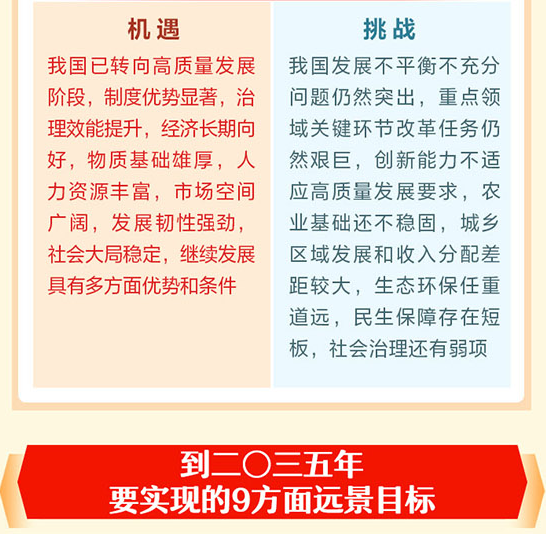 机遇

我国已转向高质量发展阶段，制度优势显著，治理效能提升，经济长期向好，物质基础雄厚，人力资源丰富，市场空间广阔，发展韧性强劲，社会大局稳定，继续发展具有多方面优势和条件

挑战

我国发展不平衡不充分问题仍然突出，重点领域关键环节改革任务仍然艰巨，创新能力不适应高质量发展要求，农业基础还不稳固，城乡区域发展和收入分配差距较大，生态环保任重道远，民生保障存在短板，社会治理还有弱项

到二〇三五年
要实现的9方面远景目标